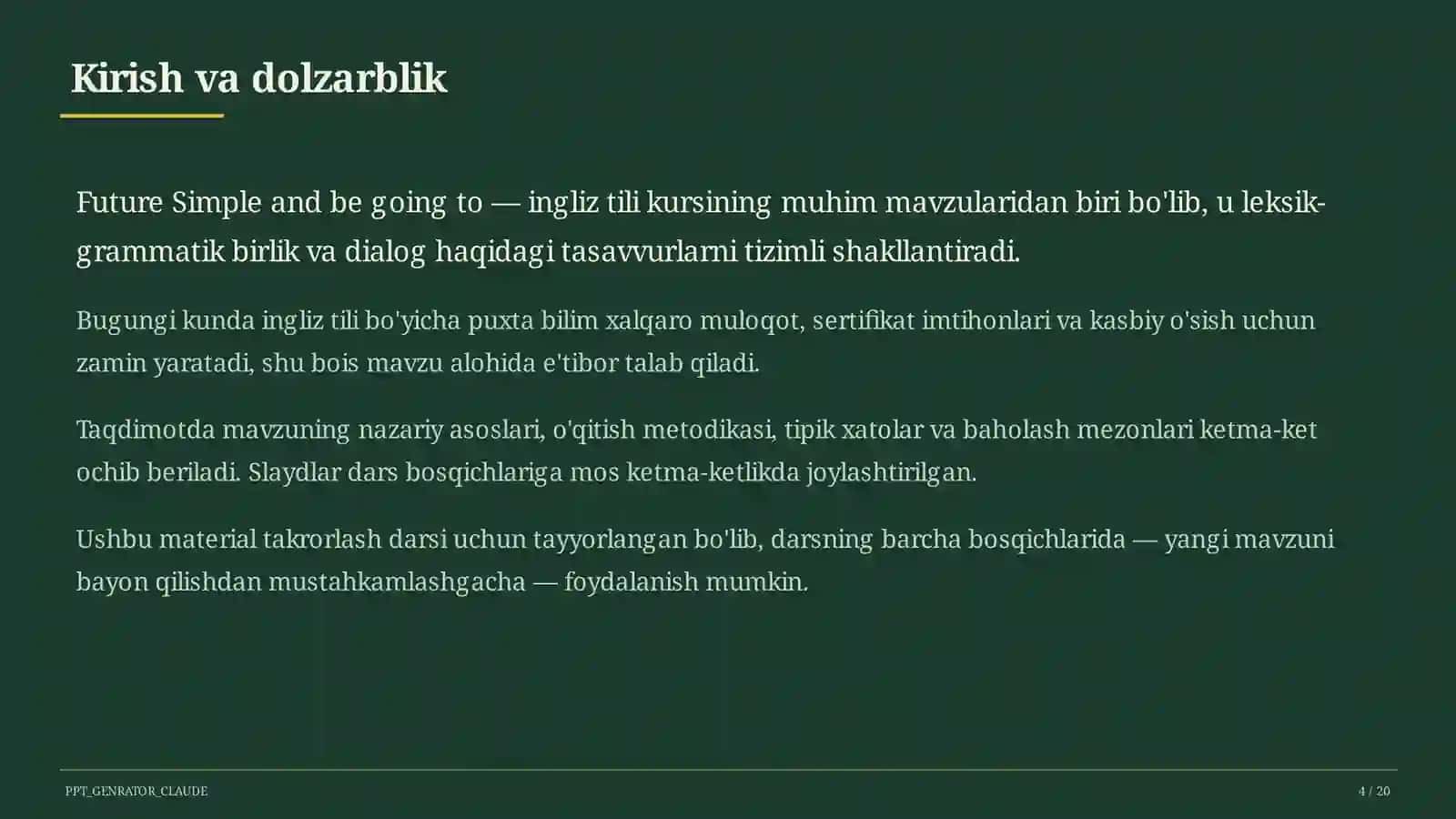 Kirish va dolzarblik

Future Simple and be going to — ingliz tili kursining muhim mavzularidan biri bo'lib, u leksik-grammatik birlik va dialog haqidagi tasavvurlarni tizimli shakllantiradi.

Bugungi kunda ingliz tili bo'yicha puxta bilim xalqaro muloqot, sertifikat imtihonlari va kasbiy o'sish uchun zamin yaratadi, shu bois mavzu alohida e'tibor talab qiladi.

Taqdimotda mavzuning nazariy asoslari, o'qitish metodikasi, tipik xatolar va baholash mezonlari ketma-ket ochib beriladi. Slaydlar dars bosqichlariga mos ketma-ketlikda joylashtirilgan.

Ushbu material takrorlash darsi uchun tayyorlangan bo'lib, darsning barcha bosqichlarida — yangi mavzuni bayon qilishdan mustahkamlashgacha — foydalanish mumkin.

PPT_GENRATOR_CLAUDE

4 / 20